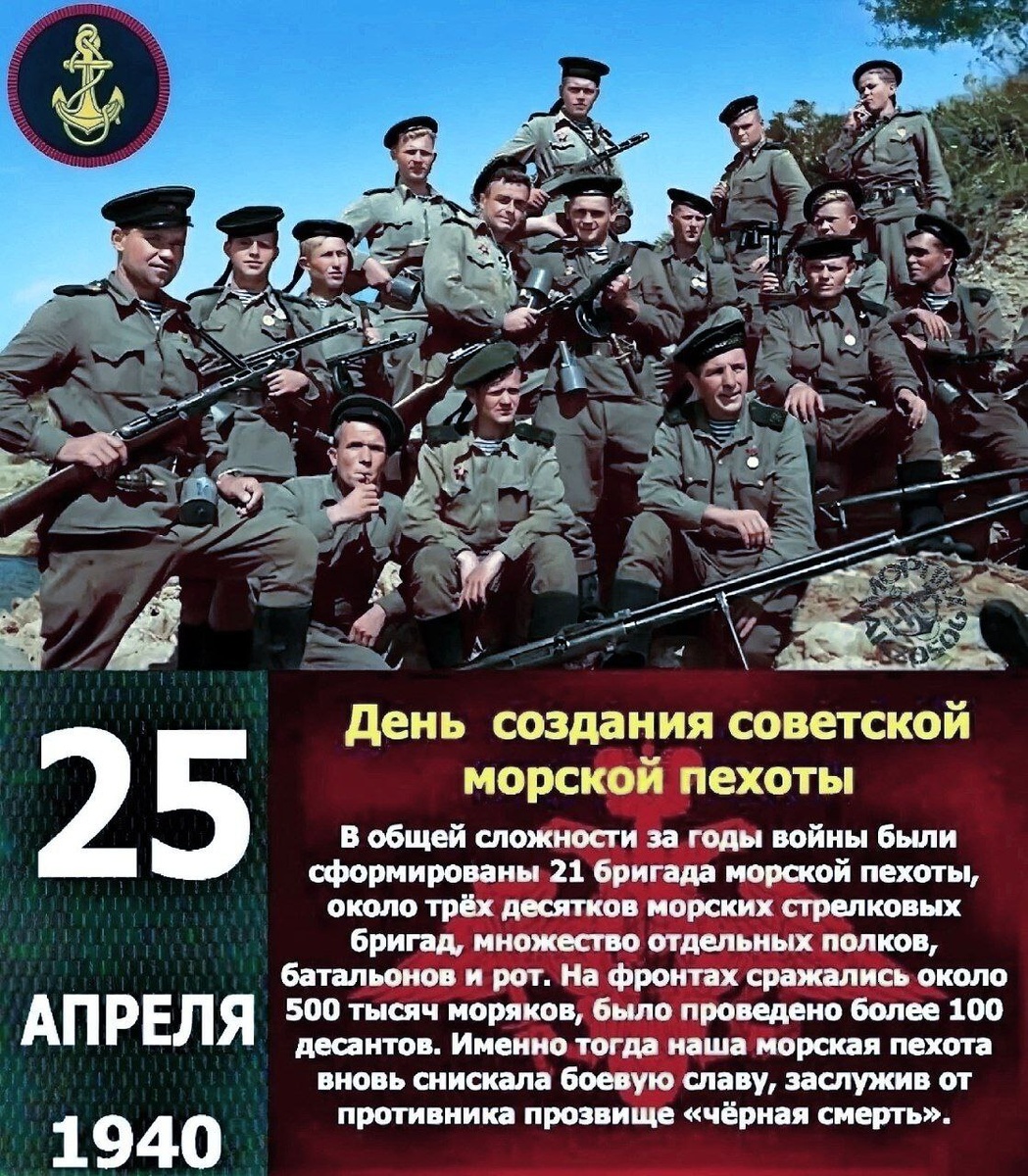 25

АПРЕЛЯ

1940

День создания советской морской пехоты

В общей сложности за годы войны были сформированы 21 бригада морской пехоты, около трёх десятков морских стрелковых бригад, множество отдельных полков, батальонов и рот. На фронтах сражались около 500 тысяч моряков, было проведено более 100 десантов. Именно тогда наша морская пехота вновь снискала боевую славу, заслужив от противника прозвище «чёрная смерть».